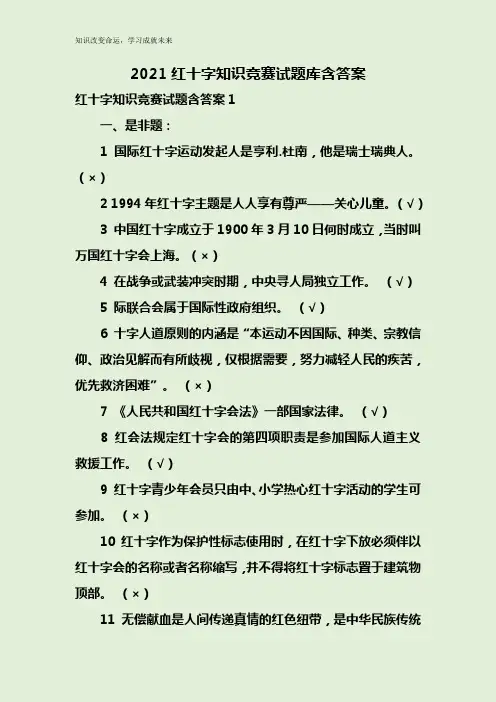 知识改变命运，学习成就未来

2021 红十字知识竞赛试题库含答案

红十字知识竞赛试题含答案 1

一、是非题：

1 国际红十字运动发起人是亨利.杜南，他是瑞士瑞典人。（×）

2 1994 年红十字主题是人人享有尊严——关心儿童。（√）

3 中国红十字成立于 1900 年 3 月 10 日何时成立，当时叫万国红十字会上海。（×）

4 在战争或武装冲突时期，中央寻人局独立工作。（√）

5 际联合会属于国际性政府组织。（√）

6 十字人道原则的内涵是“本运动不因国际、种类、宗教信仰、政治见解而有所歧视，仅根据需要，努力减轻人民的疾苦，优先救济困难”。（×）

7 《人民共和国红十字会法》一部国家法律。（√）

8 红会法规定红十字会的第四项职责是参加国际人道主义救援工作。（√）

9 红十字青少年会员只由中、小学热心红十字活动的学生可参加。（×）

10 红十字作为保护性标志使用时，在红十字下放必须伴以红十字会的名称或者名称缩写，并不得将红十字标志置于建筑物顶部。（×）

11 无偿献血是人间传递真情的红色纽带，是中华民族传统